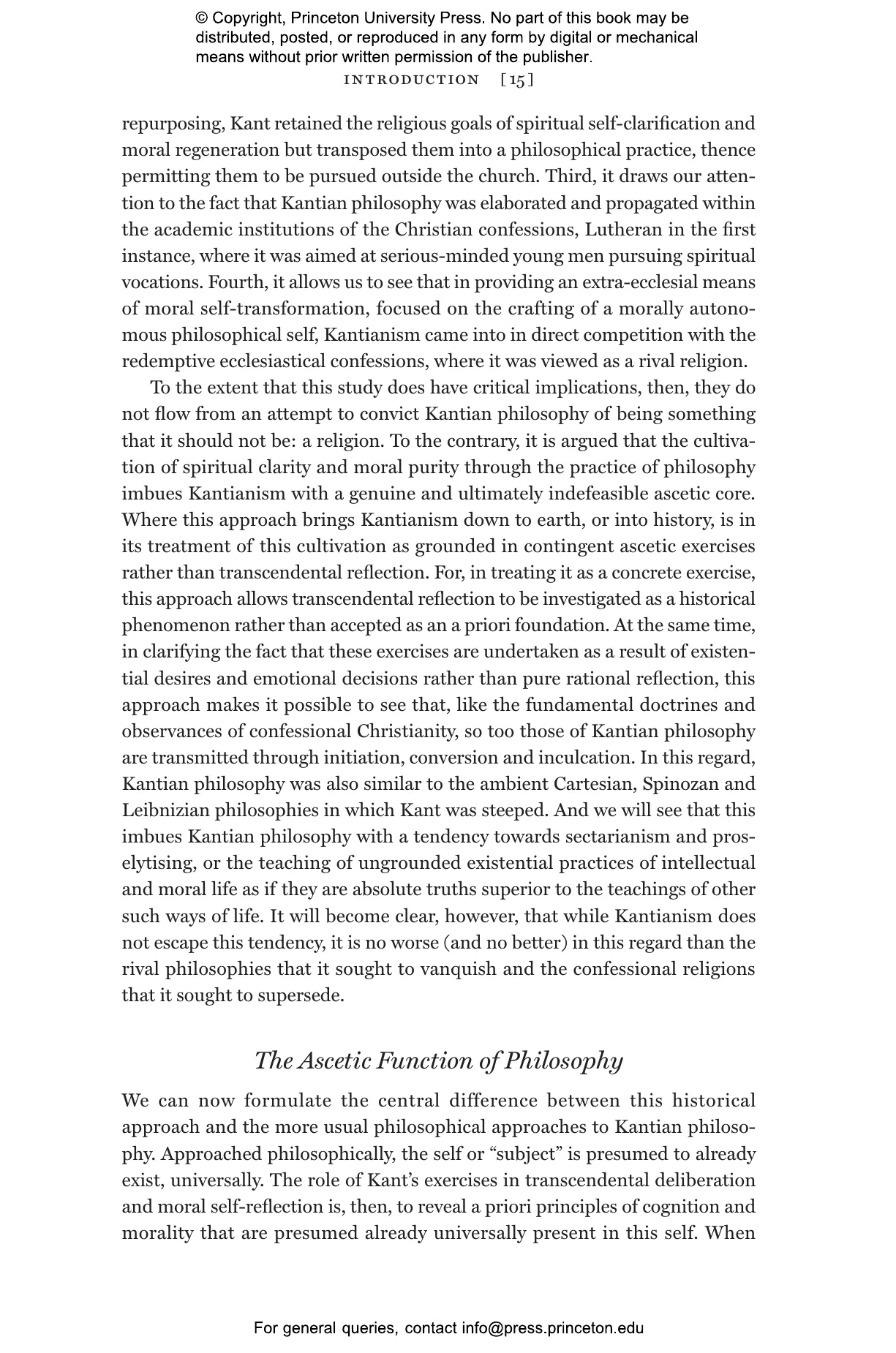 © Copyright, Princeton University Press. No part of this book may be distributed, posted, or reproduced in any form by digital or mechanical means without prior written permission of the publisher.

INTRODUCTION [15]

repurposing, Kant retained the religious goals of spiritual self-clarification and moral regeneration but transposed them into a philosophical practice, thence permitting them to be pursued outside the church. Third, it draws our attention to the fact that Kantian philosophy was elaborated and propagated within the academic institutions of the Christian confessions, Lutheran in the first instance, where it was aimed at serious-minded young men pursuing spiritual vocations. Fourth, it allows us to see that in providing an extra-ecclesial means of moral self-transformation, focused on the crafting of a morally autonomous philosophical self, Kantianism came into in direct competition with the redemptive ecclesiastical confessions, where it was viewed as a rival religion.

To the extent that this study does have critical implications, then, they do not flow from an attempt to convict Kantian philosophy of being something that it should not be: a religion. To the contrary, it is argued that the cultivation of spiritual clarity and moral purity through the practice of philosophy imbues Kantianism with a genuine and ultimately indefeasible ascetic core. Where this approach brings Kantianism down to earth, or into history, is in its treatment of this cultivation as grounded in contingent ascetic exercises rather than transcendental reflection. For, in treating it as a concrete exercise, this approach allows transcendental reflection to be investigated as a historical phenomenon rather than accepted as an a priori foundation. At the same time, in clarifying the fact that these exercises are undertaken as a result of existential desires and emotional decisions rather than pure rational reflection, this approach makes it possible to see that, like the fundamental doctrines and observances of confessional Christianity, so too those of Kantian philosophy are transmitted through initiation, conversion and inculcation. In this regard, Kantian philosophy was also similar to the ambient Cartesian, Spinozan and Leibnizian philosophies in which Kant was steeped. And we will see that this imbues Kantian philosophy with a tendency towards sectarianism and proselytising, or the teaching of ungrounded existential practices of intellectual and moral life as if they are absolute truths superior to the teachings of other such ways of life. It will become clear, however, that while Kantianism does not escape this tendency, it is no worse (and no better) in this regard than the rival philosophies that it sought to vanquish and the confessional religions that it sought to supersede.

The Ascetic Function of Philosophy

We can now formulate the central difference between this historical approach and the more usual philosophical approaches to Kantian philosophy. Approached philosophically, the self or “subject” is presumed to already exist, universally. The role of Kant’s exercises in transcendental deliberation and moral self-reflection is, then, to reveal a priori principles of cognition and morality that are presumed already universally present in this self. When

For general queries, contact info@press.princeton.edu